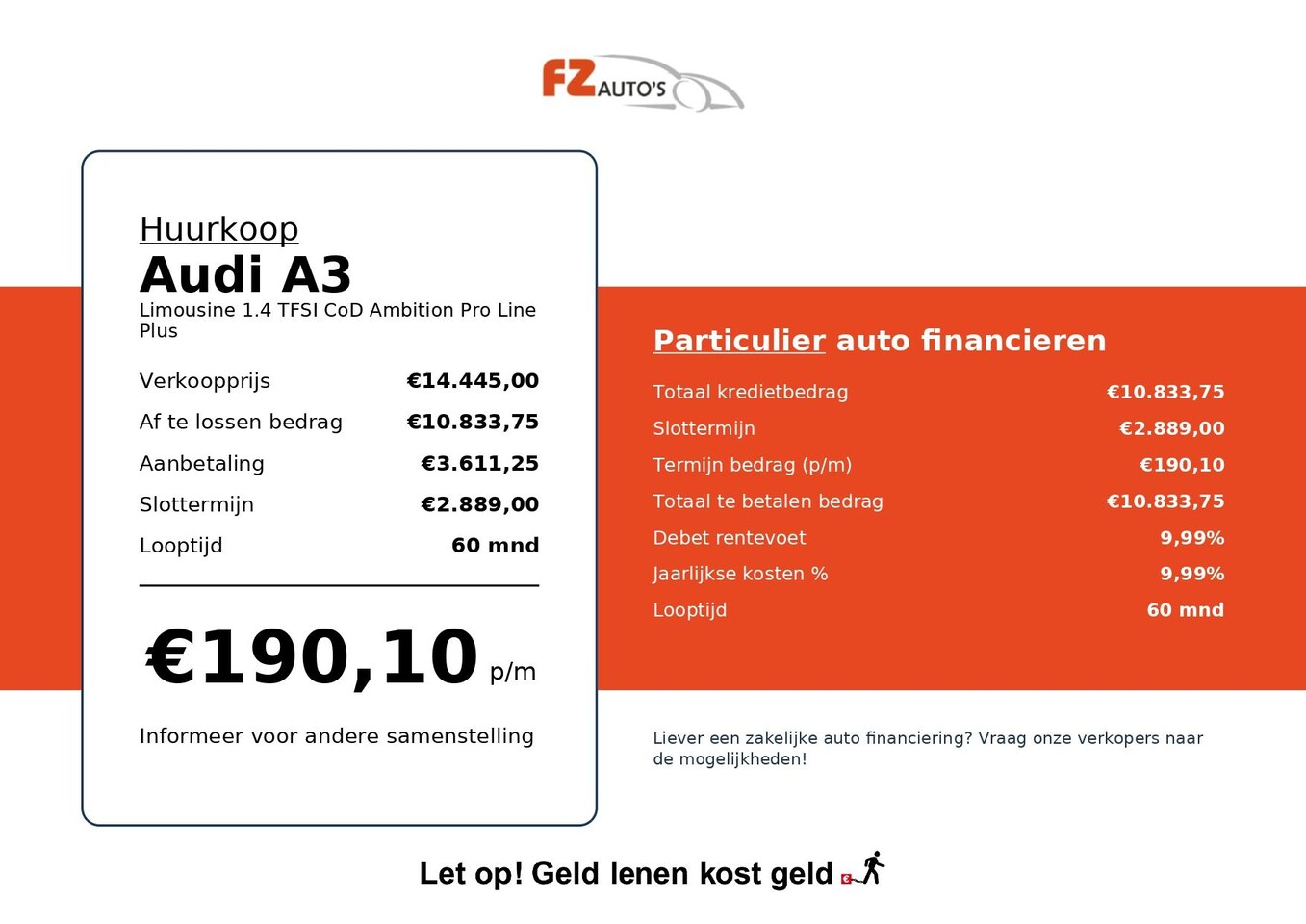 FZ AUTO'S

Huurkoop
Audi A3
Limousine 1.4 TFSI CoD Ambition Pro Line Plus

| | |
|---|---|
| Verkoopprijs | €14.445,00 |
| Af te lossen bedrag | €10.833,75 |
| Aanbetaling | €3.611,25 |
| Slottermijn | €2.889,00 |
| Looptijd | 60 mnd |

€190,10 p/m

Informeer voor andere samenstelling

Particulier auto financieren

| | |
|---|---|
| Totaal kredietbedrag | €10.833,75 |
| Slottermijn | €2.889,00 |
| Termijn bedrag (p/m) | €190,10 |
| Totaal te betalen bedrag | €10.833,75 |
| Debet rentevoet | 9,99% |
| Jaarlijkse kosten % | 9,99% |
| Looptijd | 60 mnd |

Liever een zakelijke auto financiering? Vraag onze verkopers naar de mogelijkheden!

Let op! Geld lenen kost geld